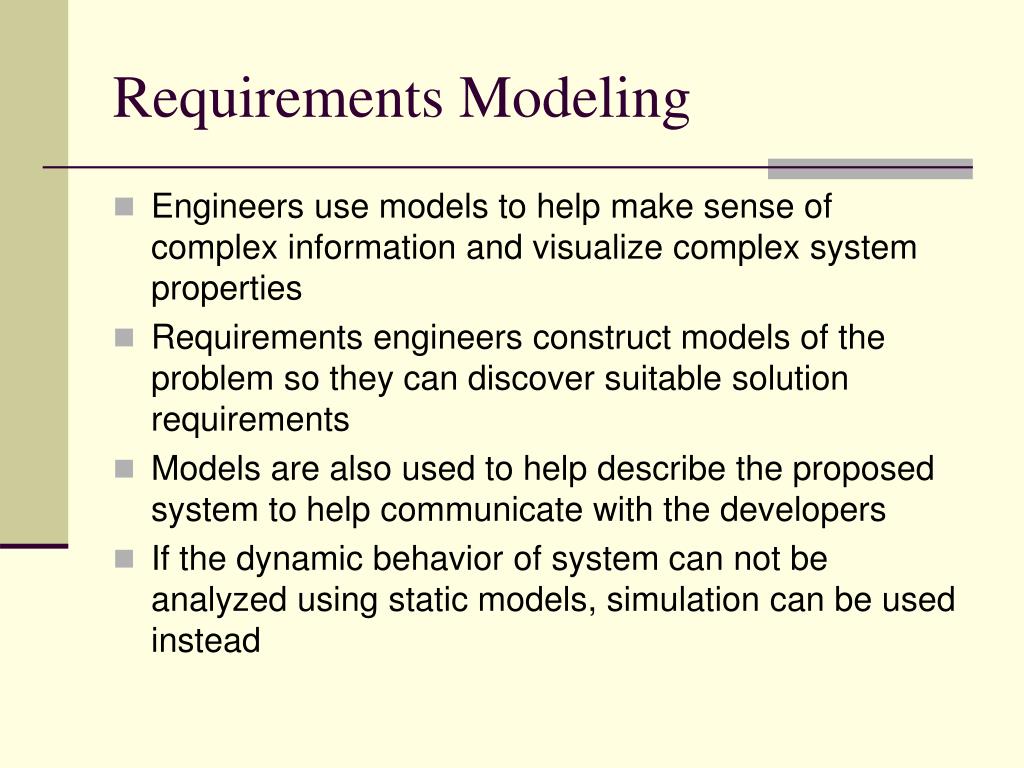 Requirements Modeling

- Engineers use models to help make sense of complex information and visualize complex system properties
- Requirements engineers construct models of the problem so they can discover suitable solution requirements
- Models are also used to help describe the proposed system to help communicate with the developers
- If the dynamic behavior of system can not be analyzed using static models, simulation can be used instead